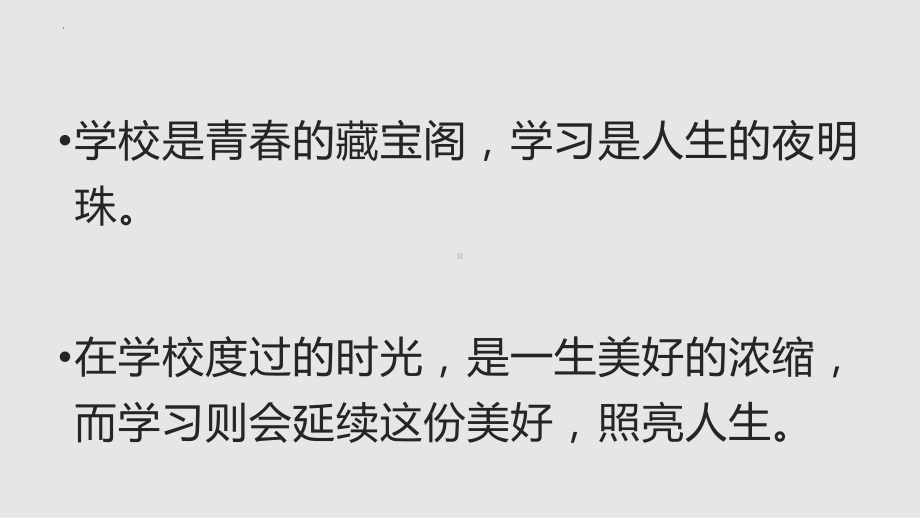 •学校是青春的藏宝阁，学习是人生的夜明珠。

•在学校度过的时光，是一生美好的浓缩，而学习则会延续这份美好，照亮人生。